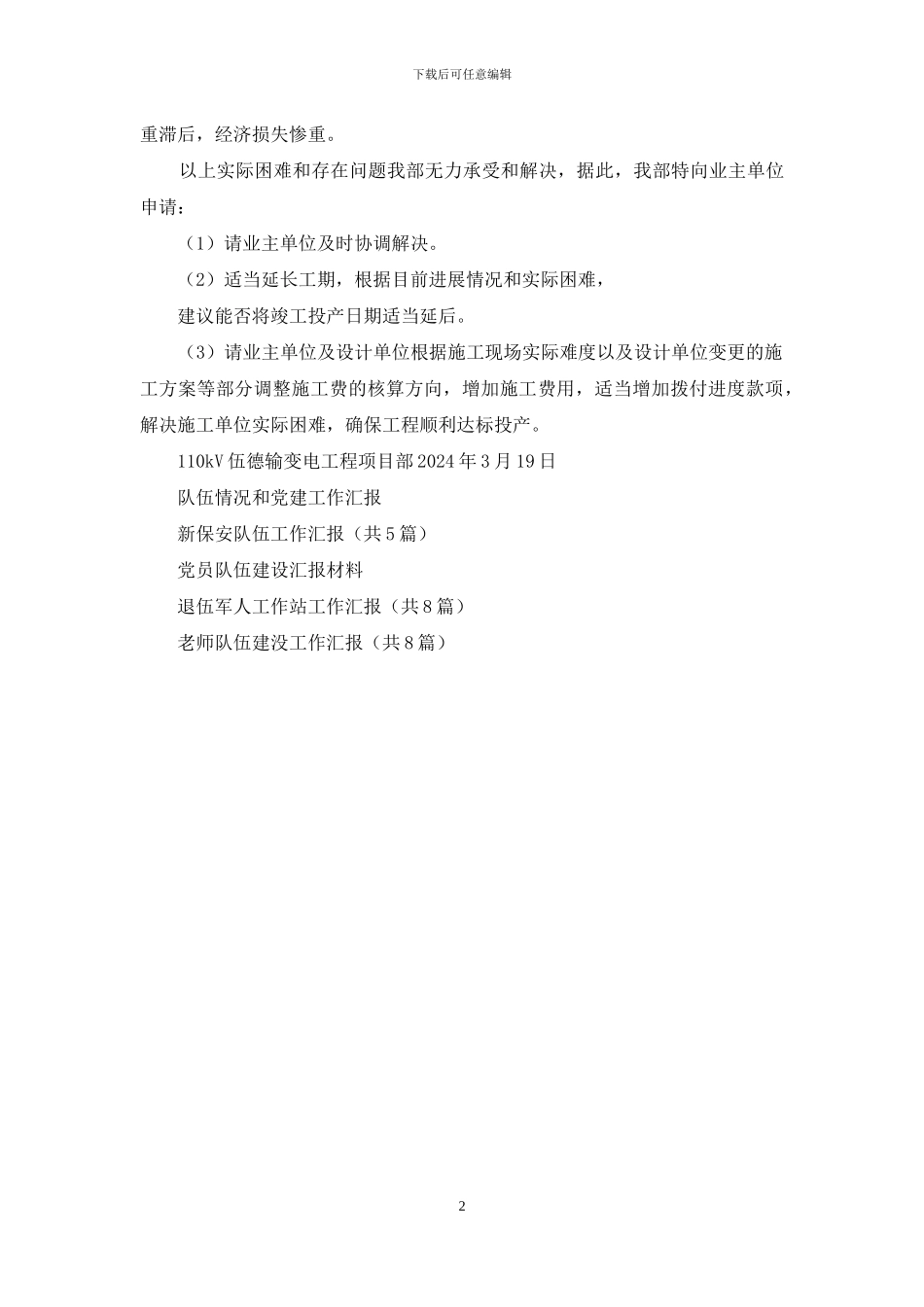 下载后可任意编辑

重滞后，经济损失惨重。

以上实际困难和存在问题我部无力承受和解决，据此，我部特向业主单位申请：

（1）请业主单位及时协调解决。

（2）适当延长工期，根据目前进展情况和实际困难，

建议能否将竣工投产日期适当延后。

（3）请业主单位及设计单位根据施工现场实际难度以及设计单位变更的施工方案等部分调整施工费的核算方向，增加施工费用，适当增加拨付进度款项，解决施工单位实际困难，确保工程顺利达标投产。

110kV 伍德输变电工程项目部 2024 年 3 月 19 日

队伍情况和党建工作汇报

新保安队伍工作汇报（共 5 篇）

党员队伍建设汇报材料

退伍军人工作站工作汇报（共 8 篇）

老师队伍建没工作汇报（共 8 篇）

2